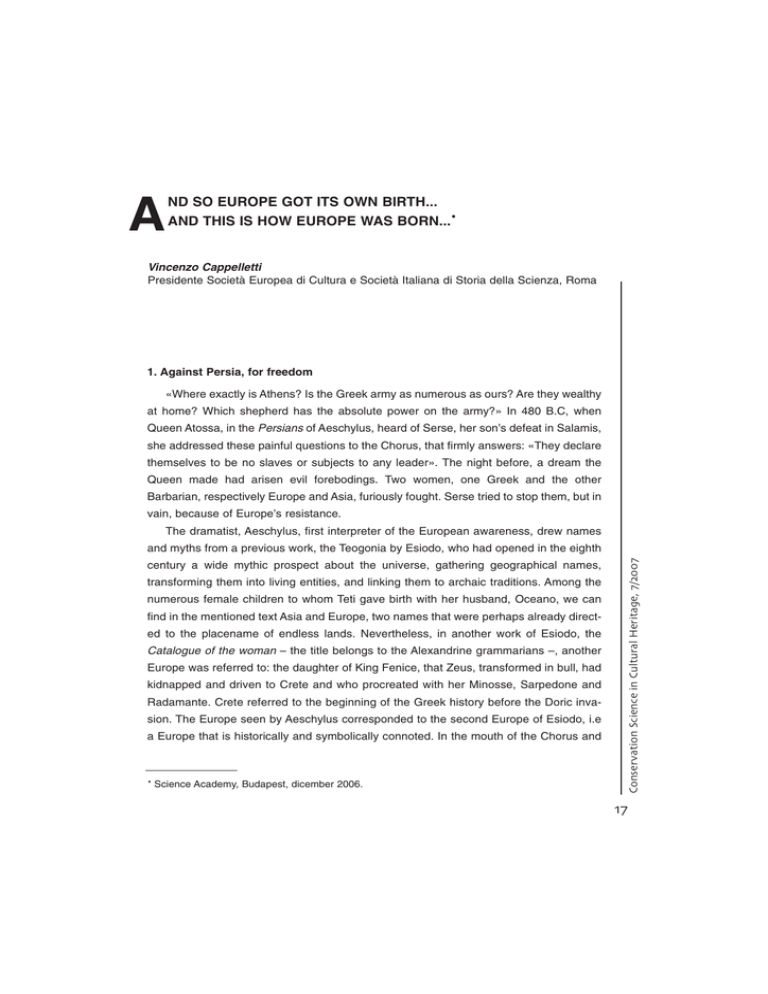 AND SO EUROPE GOT ITS OWN BIRTH...
AND THIS IS HOW EUROPE WAS BORN...*

Vincenzo Cappelletti
Presidente Società Europea di Cultura e Società Italiana di Storia della Scienza, Roma

1. Against Persia, for freedom

«Where exactly is Athens? Is the Greek army as numerous as ours? Are they wealthy at home? Which shepherd has the absolute power on the army?» In 480 B.C, when Queen Atossa, in the Persians of Aeschylus, heard of Serse, her son's defeat in Salamis, she addressed these painful questions to the Chorus, that firmly answers: «They declare themselves to be no slaves or subjects to any leader». The night before, a dream the Queen made had arisen evil forebodings. Two women, one Greek and the other Barbarian, respectively Europe and Asia, furiously fought. Serse tried to stop them, but in vain, because of Europe's resistance.

The dramatist, Aeschylus, first interpreter of the European awareness, drew names and myths from a previous work, the Teogonia by Esiodo, who had opened in the eighth century a wide mythic prospect about the universe, gathering geographical names, transforming them into living entities, and linking them to archaic traditions. Among the numerous female children to whom Teti gave birth with her husband, Oceano, we can find in the mentioned text Asia and Europe, two names that were perhaps already directed to the placename of endless lands. Nevertheless, in another work of Esiodo, the Catalogue of the woman – the title belongs to the Alexandrine grammarians –, another Europe was referred to: the daughter of King Fenice, that Zeus, transformed in bull, had kidnapped and driven to Crete and who procreated with her Minosse, Sarpedone and Radamante. Crete referred to the beginning of the Greek history before the Doric invasion. The Europe seen by Aeschylus corresponded to the second Europe of Esiodo, i.e a Europe that is historically and symbolically connoted. In the mouth of the Chorus and

* Science Academy, Budapest, dicember 2006.

Conservation Science in Cultural Heritage, 7/2007

17